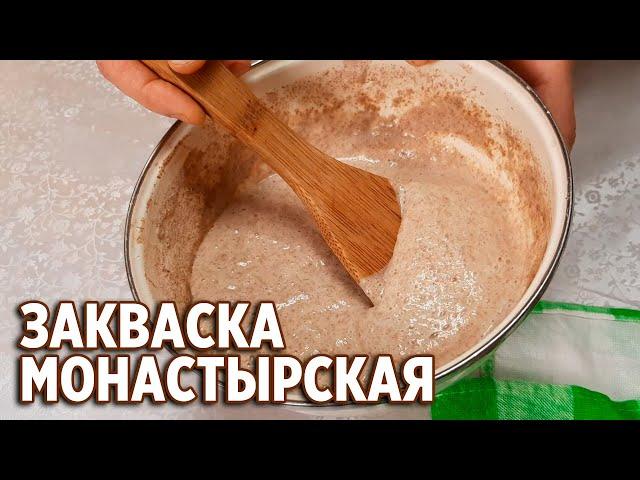 ЗАКВАСКА
МОНАСТЫРСКАЯ